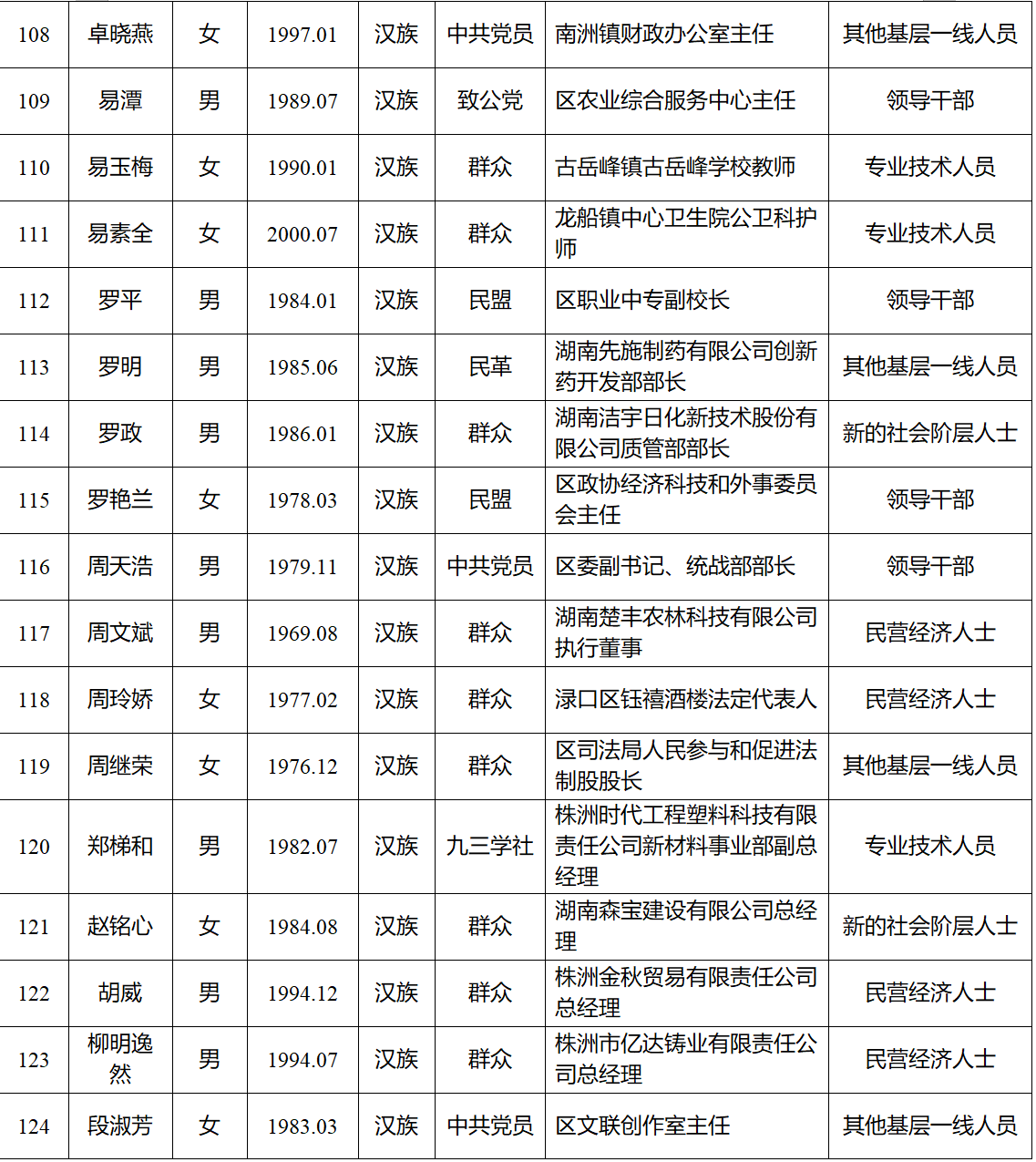 | 108 | 卓晓燕 | 女 | 1997.01 | 汉族 | 中共党员 | 南洲镇财政办公室主任 | 其他基层一线人员 |
|---|---|---|---|---|---|---|---|
| 109 | 易潭 | 男 | 1989.07 | 汉族 | 致公党 | 区农业综合服务中心主任 | 领导干部 |
| 110 | 易玉梅 | 女 | 1990.01 | 汉族 | 群众 | 古岳峰镇古岳峰学校教师 | 专业技术人员 |
| 111 | 易素全 | 女 | 2000.07 | 汉族 | 群众 | 龙船镇中心卫生院公卫科护师 | 专业技术人员 |
| 112 | 罗平 | 男 | 1984.01 | 汉族 | 民盟 | 区职业中专副校长 | 领导干部 |
| 113 | 罗明 | 男 | 1985.06 | 汉族 | 民革 | 湖南先施制药有限公司创新药开发部部长 | 其他基层一线人员 |
| 114 | 罗政 | 男 | 1986.01 | 汉族 | 群众 | 湖南洁宇日化新技术股份有限公司质管部部长 | 新的社会阶层人士 |
| 115 | 罗艳兰 | 女 | 1978.03 | 汉族 | 民盟 | 区政协经济科技和外事委员会主任 | 领导干部 |
| 116 | 周天浩 | 男 | 1979.11 | 汉族 | 中共党员 | 区委副书记、统战部部长 | 领导干部 |
| 117 | 周文斌 | 男 | 1969.08 | 汉族 | 群众 | 湖南楚丰农林科技有限公司执行董事 | 民营经济人士 |
| 118 | 周玲娇 | 女 | 1977.02 | 汉族 | 群众 | 渌口区钰禧酒楼法定代表人 | 民营经济人士 |
| 119 | 周继荣 | 女 | 1976.12 | 汉族 | 群众 | 区司法局人民参与和促进法制股股长 | 其他基层一线人员 |
| 120 | 郑梯和 | 男 | 1982.07 | 汉族 | 九三学社 | 株洲时代工程塑料科技有限责任公司新材料事业部副总经理 | 专业技术人员 |
| 121 | 赵铭心 | 女 | 1984.08 | 汉族 | 群众 | 湖南森宝建设有限公司总经理 | 新的社会阶层人士 |
| 122 | 胡威 | 男 | 1994.12 | 汉族 | 群众 | 株洲金秋贸易有限责任公司总经理 | 民营经济人士 |
| 123 | 柳明逸然 | 男 | 1994.07 | 汉族 | 群众 | 株洲市亿达铸业有限责任公司总经理 | 民营经济人士 |
| 124 | 段淑芳 | 女 | 1983.03 | 汉族 | 中共党员 | 区文联创作室主任 | 其他基层一线人员 |